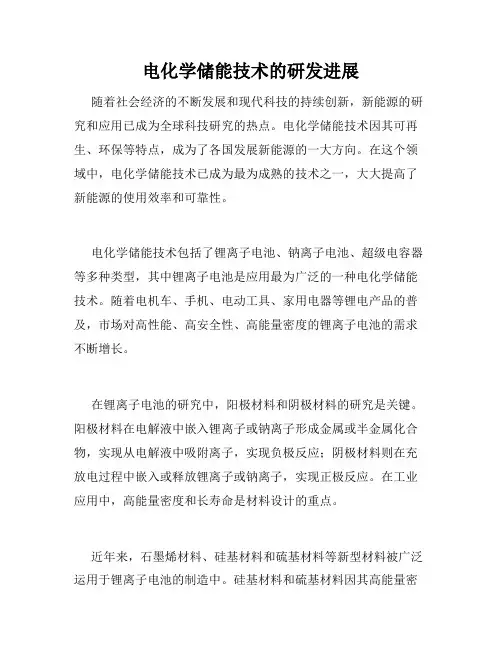 电化学储能技术的研发进展

随着社会经济的不断发展和现代科技的持续创新，新能源的研究和应用已成为全球科技研究的热点。电化学储能技术因其可再生、环保等特点，成为了各国发展新能源的一大方向。在这个领域中，电化学储能技术已成为最为成熟的技术之一，大大提高了新能源的使用效率和可靠性。

电化学储能技术包括了锂离子电池、钠离子电池、超级电容器等多种类型，其中锂离子电池是应用最为广泛的一种电化学储能技术。随着电机车、手机、电动工具、家用电器等锂电产品的普及，市场对高性能、高安全性、高能量密度的锂离子电池的需求不断增长。

在锂离子电池的研究中，阳极材料和阴极材料的研究是关键。阳极材料在电解液中嵌入锂离子或钠离子形成金属或半金属化合物，实现从电解液中吸附离子，实现负极反应；阴极材料则在充放电过程中嵌入或释放锂离子或钠离子，实现正极反应。在工业应用中，高能量密度和长寿命是材料设计的重点。

近年来，石墨烯材料、硅基材料和硫基材料等新型材料被广泛运用于锂离子电池的制造中。硅基材料和硫基材料因其高能量密